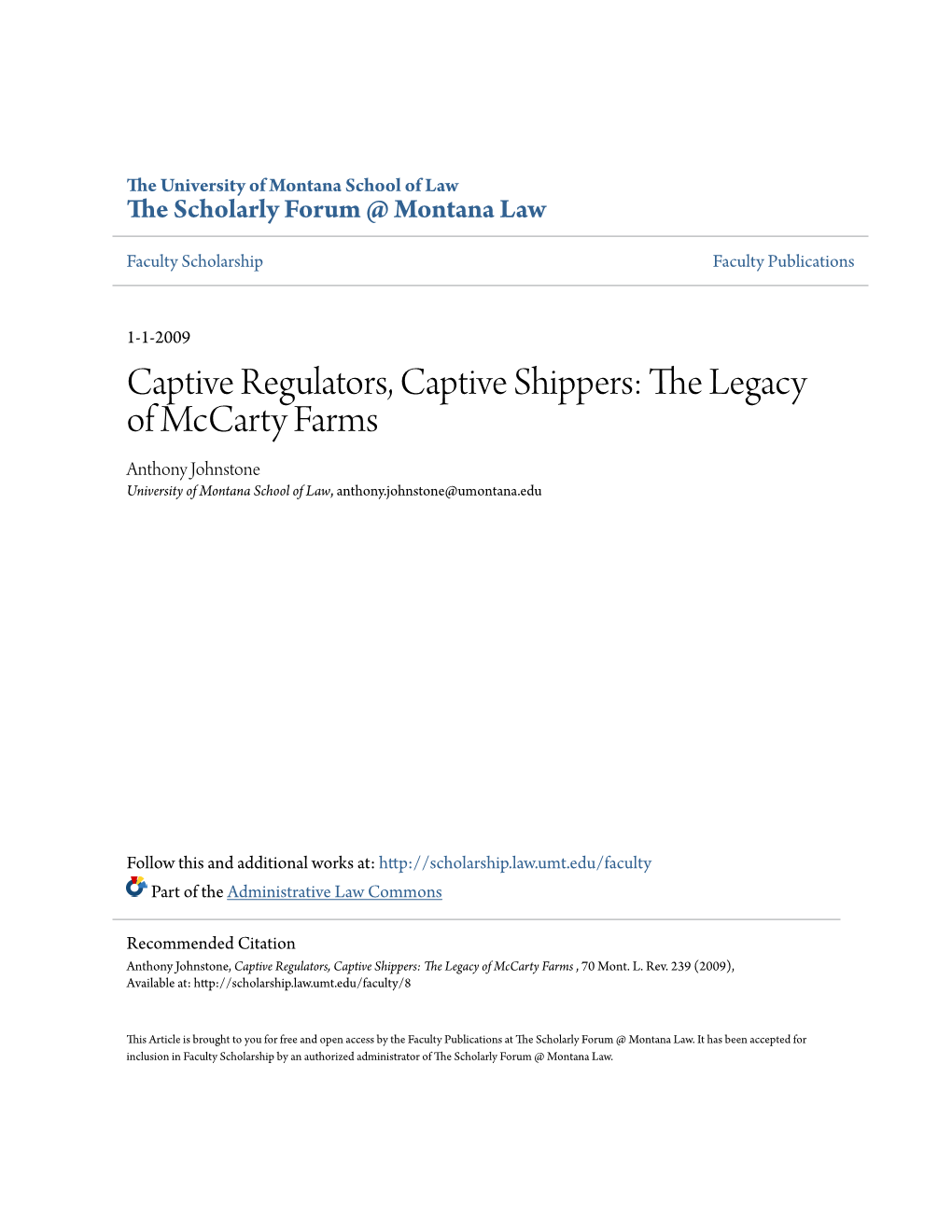 The University of Montana School of Law
The Scholarly Forum @ Montana Law

Faculty Scholarship

Faculty Publications

1-1-2009

Captive Regulators, Captive Shippers: The Legacy of McCarty Farms

Anthony Johnstone
University of Montana School of Law, anthony.johnstone@umontana.edu

Follow this and additional works at: http://scholarship.law.umt.edu/faculty

Part of the Administrative Law Commons

Recommended Citation
Anthony Johnstone, Captive Regulators, Captive Shippers: The Legacy of McCarty Farms , 70 Mont. L. Rev. 239 (2009),
Available at: http://scholarship.law.umt.edu/faculty/8

This Article is brought to you for free and open access by the Faculty Publications at The Scholarly Forum @ Montana Law. It has been accepted for inclusion in Faculty Scholarship by an authorized administrator of The Scholarly Forum @ Montana Law.